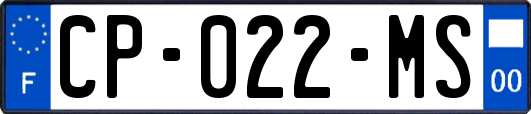 F
CP-022-MS
00